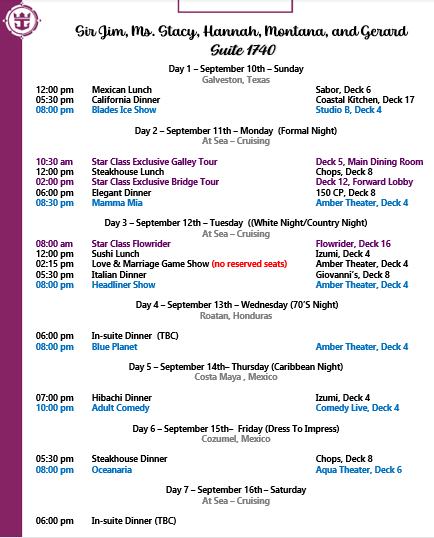 Sir Jim, Ms. Stacy, Hannah, Montana, and Gerard
Suite 1740

Day 1 – September 10th – Sunday
Galveston, Texas

12:00 pm Mexican Lunch Sabor, Deck 6
05:30 pm California Dinner Coastal Kitchen, Deck 17
08:00 pm Blades Ice Show Studio B, Deck 4

Day 2 – September 11th – Monday (Formal Night)
At Sea – Cruising

10:30 am Star Class Exclusive Galley Tour Deck 5, Main Dining Room
12:00 pm Steakhouse Lunch Chops, Deck 8
02:00 pm Star Class Exclusive Bridge Tour Deck 12, Forward Lobby
06:00 pm Elegant Dinner 150 CP, Deck 8
08:30 pm Mamma Mia Amber Theater, Deck 4

Day 3 – September 12th – Tuesday ((White Night/Country Night)
At Sea – Cruising

08:00 am Star Class Flowrider Flowrider, Deck 16
12:00 pm Sushi Lunch Izumi, Deck 4
02:15 pm Love & Marriage Game Show (no reserved seats) Amber Theater, Deck 4
05:30 pm Italian Dinner Giovanni's, Deck 8
08:00 pm Headliner Show Amber Theater, Deck 4

Day 4 – September 13th – Wednesday (70'S Night)
Roatan, Honduras

06:00 pm In-suite Dinner (TBC)
08:00 pm Blue Planet Amber Theater, Deck 4

Day 5 – September 14th– Thursday (Caribbean Night)
Costa Maya , Mexico

07:00 pm Hibachi Dinner Izumi, Deck 4
10:00 pm Adult Comedy Comedy Live, Deck 4

Day 6 – September 15th– Friday (Dress To Impress)
Cozumel, Mexico

05:30 pm Steakhouse Dinner Chops, Deck 8
08:00 pm Oceanaria Aqua Theater, Deck 6

Day 7 – September 16th – Saturday
At Sea – Cruising

06:00 pm In-suite Dinner (TBC)